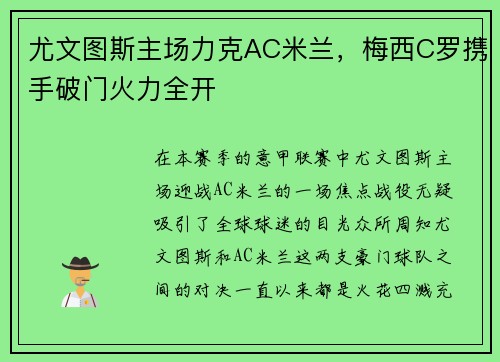 尤文图斯主场力克AC米兰，梅西C罗携手破门火力全开

在本赛季的意甲联赛中尤文图斯主场迎战AC米兰的一场焦点战役无疑吸引了全球球迷的目光众所周知尤文图斯和AC米兰这两支豪门球队之间的对决一直以来都是火花四溅充